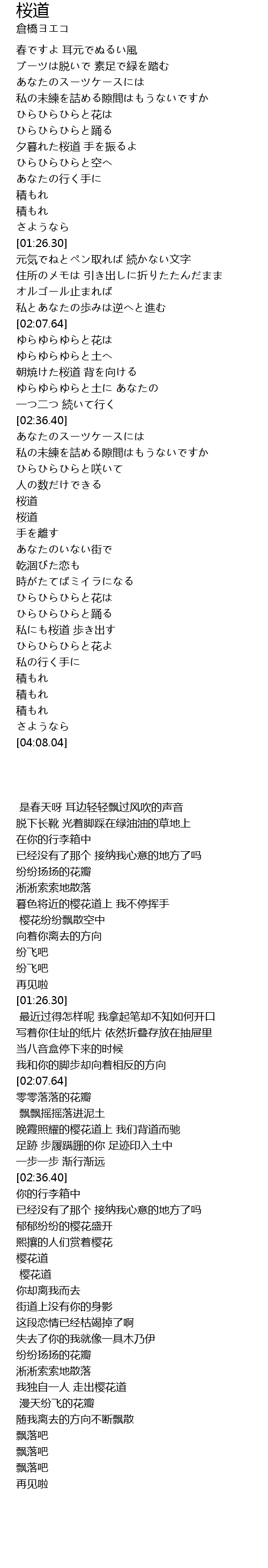 桜道
倉橋ヨエコ

春ですよ 耳元でぬるい風
ブーツは脱いで 素足で緑を踏む
あなたのスーツケースには
私の未練を詰める隙間はもうないですか
ひらひらひらと花は
ひらひらひらと踊る
夕暮れた桜道 手を振るよ
ひらひらひらと空へ
あなたの行く手に
積もれ
積もれ
さようなら
[01:26.30]
元気でねとペン取れば 続かない文字
住所のメモは 引き出しに折りたたんだまま
オルゴール止まれば
私とあなたの歩みは逆へと進む
[02:07.64]
ゆらゆらゆらと花は
ゆらゆらゆらと土へ
朝焼けた桜道 背を向ける
ゆらゆらゆらと土に あなたの
一つ二つ 続いて行く
[02:36.40]
あなたのスーツケースには
私の未練を詰める隙間はもうないですか
ひらひらひらと咲いて
人の数だけできる
桜道
桜道
手を離す
あなたのいない街で
乾涸びた恋も
時がたてばミイラになる
ひらひらひらと花は
ひらひらひらと踊る
私にも桜道 歩き出す
ひらひらひらと花よ
私の行く手に
積もれ
積もれ
積もれ
さようなら
[04:08.04]

是春天呀 耳边轻轻飘过风吹的声音
脱下长靴 光着脚踩在绿油油的草地上
在你的行李箱中
已经没有了那个 接纳我心意的地方了吗
纷纷扬扬的花瓣
淅淅索索地散落
暮色将近的樱花道上 我不停挥手
樱花纷纷飘散空中
向着你离去的方向
纷飞吧
纷飞吧
再见啦
[01:26.30]
最近过得怎样呢 我拿起笔却不知如何开口
写着你住址的纸片 依然折叠存放在抽屉里
当八音盒停下来的时候
我和你的脚步却向着相反的方向
[02:07.64]
零零落落的花瓣
飘飘摇摇落进泥土
晚霞照耀的樱花道上 我们背道而驰
足跡 步履蹒跚的你 足迹印入土中
一步一步 渐行渐远
[02:36.40]
你的行李箱中
已经没有了那个 接纳我心意的地方了吗
郁郁纷纷的樱花盛开
熙攘的人们赏着樱花
樱花道
樱花道
你却离我而去
街道上没有你的身影
这段恋情已经枯竭掉了啊
失去了你的我就像一具木乃伊
纷纷扬扬的花瓣
淅淅索索地散落
我独自一人 走出樱花道
漫天纷飞的花瓣
随我离去的方向不断飘散
飘落吧
飘落吧
飘落吧
再见啦